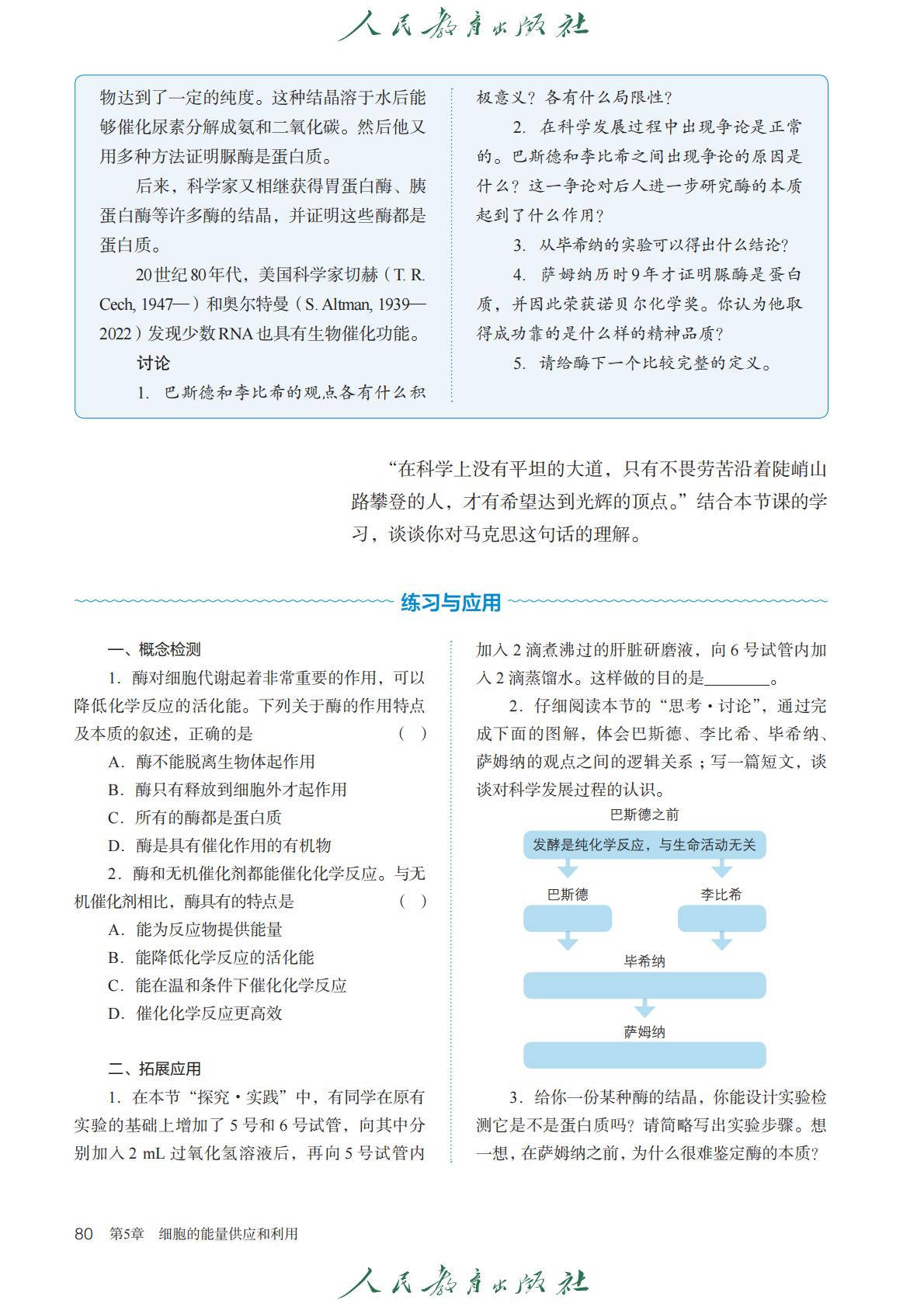 人民教育出版社

物达到了一定的纯度。这种结晶溶于水后能够催化尿素分解成氨和二氧化碳。然后他又用多种方法证明脲酶是蛋白质。

后来，科学家又相继获得胃蛋白酶、胰蛋白酶等许多酶的结晶，并证明这些酶都是蛋白质。

20世纪80年代，美国科学家切赫（T. R. Cech, 1947—）和奥尔特曼（S. Altman, 1939—2022）发现少数RNA也具有生物催化功能。

讨论

1. 巴斯德和李比希的观点各有什么积极意义？各有什么局限性？

2. 在科学发展过程中出现争论是正常的。巴斯德和李比希之间出现争论的原因是什么？这一争论对后人进一步研究酶的本质起到了什么作用？

3. 从毕希纳的实验可以得出什么结论？

4. 萨姆纳历时9年才证明脲酶是蛋白质，并因此荣获诺贝尔化学奖。你认为他取得成功靠的是什么样的精神品质？

5. 请给酶下一个比较完整的定义。

“在科学上没有平坦的大道，只有不畏劳苦沿着陡峭山路攀登的人，才有希望达到光辉的顶点。”结合本节课的学习，谈谈你对马克思这句话的理解。

练习与应用

一、概念检测

1. 酶对细胞代谢起着非常重要的作用，可以降低化学反应的活化能。下列关于酶的作用特点及本质的叙述，正确的是 （ ）

A. 酶不能脱离生物体起作用

B. 酶只有释放到细胞外才起作用

C. 所有的酶都是蛋白质

D. 酶是具有催化作用的有机物

2. 酶和无机催化剂都能催化化学反应。与无机催化剂相比，酶具有的特点是 （ ）

A. 能为反应物提供能量

B. 能降低化学反应的活化能

C. 能在温和条件下催化化学反应

D. 催化化学反应更高效

二、拓展应用

1. 在本节“探究·实践”中，有同学在原有实验的基础上增加了5号和6号试管，向其中分别加入2 mL过氧化氢溶液后，再向5号试管内加入2滴煮沸过的肝脏研磨液，向6号试管内加入2滴蒸馏水。这样做的目的是________。

2. 仔细阅读本节的“思考·讨论”，通过完成下面的图解，体会巴斯德、李比希、毕希纳、萨姆纳的观点之间的逻辑关系；写一篇短文，谈谈对科学发展过程的认识。

巴斯德之前

发酵是纯化学反应，与生命活动无关

巴斯德

李比希

毕希纳

萨姆纳

3. 给你一份某种酶的结晶，你能设计实验检测它是不是蛋白质吗？请简略写出实验步骤。想一想，在萨姆纳之前，为什么很难鉴定酶的本质？

80 第5章 细胞的能量供应和利用

人民教育出版社